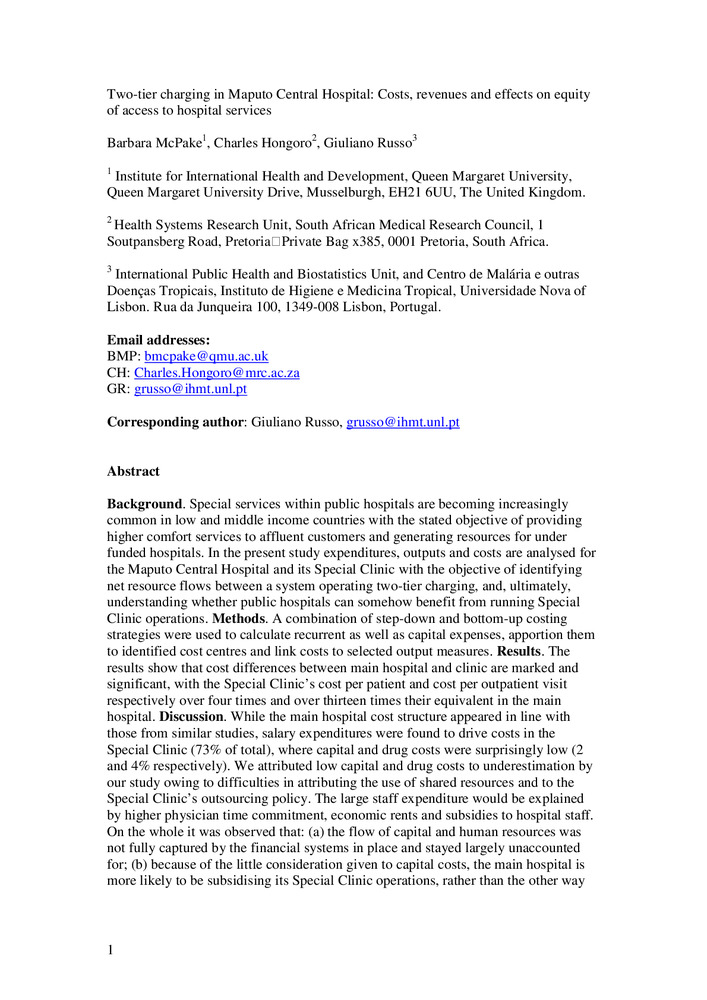 Two-tier charging in Maputo Central Hospital: Costs, revenues and effects on equity of access to hospital services

Barbara McPake$^1$, Charles Hongoro$^2$, Giuliano Russo$^3$

$^1$ Institute for International Health and Development, Queen Margaret University, Queen Margaret University Drive, Musselburgh, EH21 6UU, The United Kingdom.

$^2$ Health Systems Research Unit, South African Medical Research Council, 1 Soutpansberg Road, Pretoria□Private Bag x385, 0001 Pretoria, South Africa.

$^3$ International Public Health and Biostatistics Unit, and Centro de Malária e outras Doenças Tropicais, Instituto de Higiene e Medicina Tropical, Universidade Nova of Lisbon. Rua da Junqueira 100, 1349-008 Lisbon, Portugal.

**Email addresses:**
BMP: bmcpake@qmu.ac.uk
CH: Charles.Hongoro@mrc.ac.za
GR: grusso@ihmt.unl.pt

**Corresponding author**: Giuliano Russo, grusso@ihmt.unl.pt

**Abstract**

**Background**. Special services within public hospitals are becoming increasingly common in low and middle income countries with the stated objective of providing higher comfort services to affluent customers and generating resources for under funded hospitals. In the present study expenditures, outputs and costs are analysed for the Maputo Central Hospital and its Special Clinic with the objective of identifying net resource flows between a system operating two-tier charging, and, ultimately, understanding whether public hospitals can somehow benefit from running Special Clinic operations. **Methods**. A combination of step-down and bottom-up costing strategies were used to calculate recurrent as well as capital expenses, apportion them to identified cost centres and link costs to selected output measures. **Results**. The results show that cost differences between main hospital and clinic are marked and significant, with the Special Clinic's cost per patient and cost per outpatient visit respectively over four times and over thirteen times their equivalent in the main hospital. **Discussion**. While the main hospital cost structure appeared in line with those from similar studies, salary expenditures were found to drive costs in the Special Clinic (73% of total), where capital and drug costs were surprisingly low (2 and 4% respectively). We attributed low capital and drug costs to underestimation by our study owing to difficulties in attributing the use of shared resources and to the Special Clinic's outsourcing policy. The large staff expenditure would be explained by higher physician time commitment, economic rents and subsidies to hospital staff. On the whole it was observed that: (a) the flow of capital and human resources was not fully captured by the financial systems in place and stayed largely unaccounted for; (b) because of the little consideration given to capital costs, the main hospital is more likely to be subsidising its Special Clinic operations, rather than the other way

1